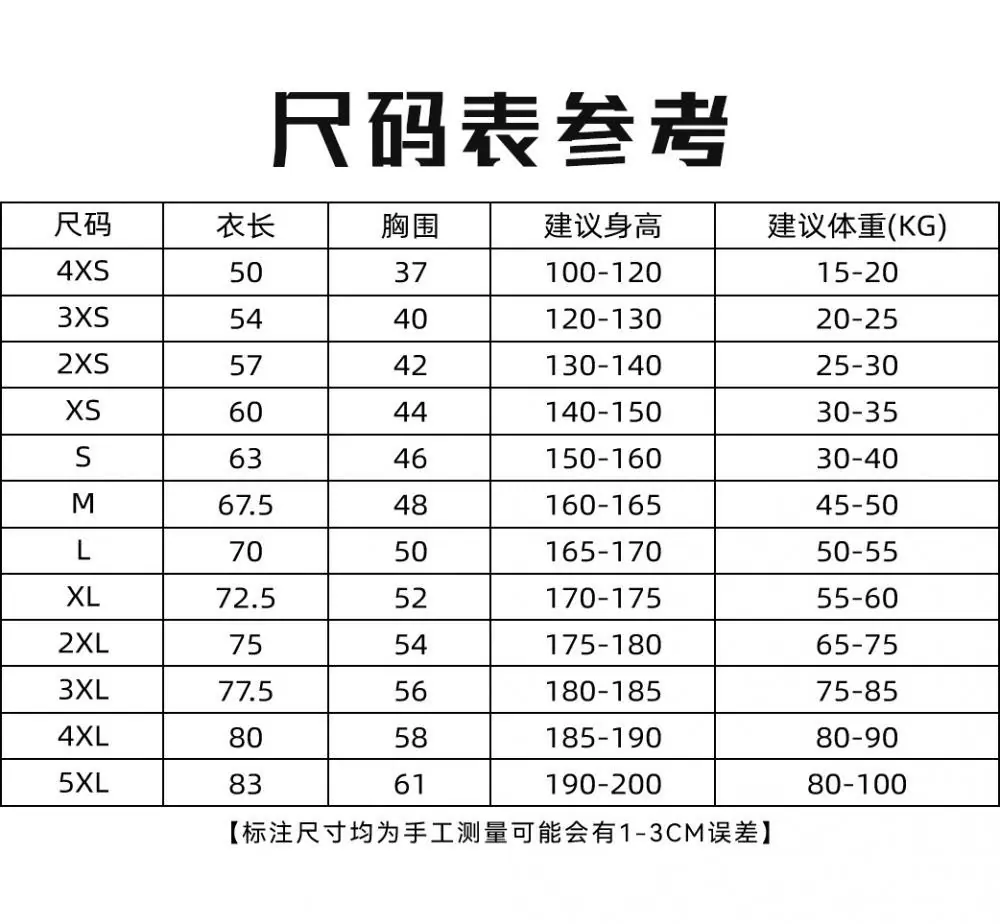 尺码表参考

| 尺码 | 衣长 | 胸围 | 建议身高 | 建议体重(KG) |
|---|---|---|---|---|
| 4XS | 50 | 37 | 100-120 | 15-20 |
| 3XS | 54 | 40 | 120-130 | 20-25 |
| 2XS | 57 | 42 | 130-140 | 25-30 |
| XS | 60 | 44 | 140-150 | 30-35 |
| S | 63 | 46 | 150-160 | 30-40 |
| M | 67.5 | 48 | 160-165 | 45-50 |
| L | 70 | 50 | 165-170 | 50-55 |
| XL | 72.5 | 52 | 170-175 | 55-60 |
| 2XL | 75 | 54 | 175-180 | 65-75 |
| 3XL | 77.5 | 56 | 180-185 | 75-85 |
| 4XL | 80 | 58 | 185-190 | 80-90 |
| 5XL | 83 | 61 | 190-200 | 80-100 |

【标注尺寸均为手工测量可能会有1-3CM误差】